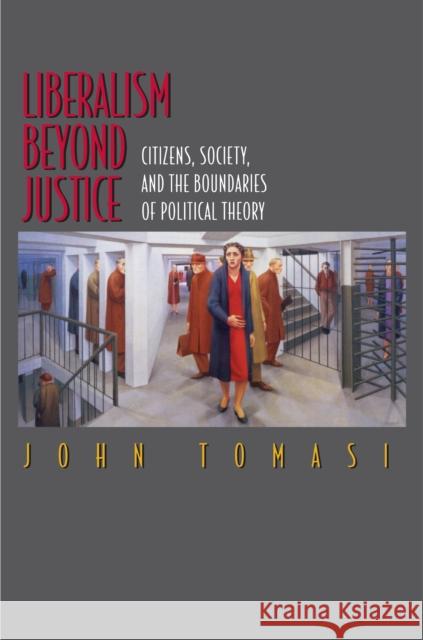 LIBERALISM BEYOND JUSTICE

CITIZENS, SOCIETY, AND THE BOUNDARIES OF POLITICAL THEORY

JOHN TOMASI

Kraina Książek